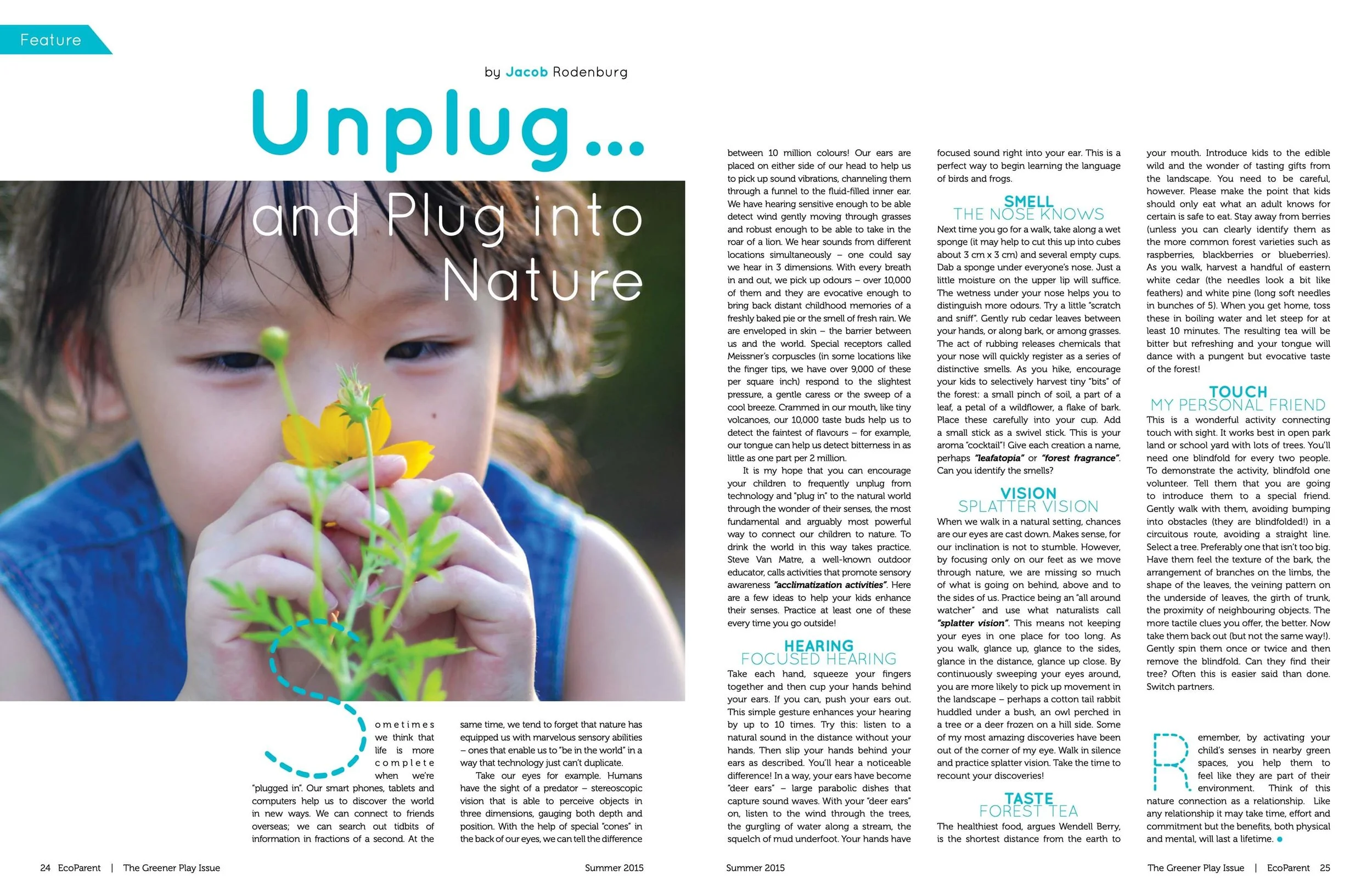 Feature

by Jacob Rodenburg

Unplug...

and Plug into Nature

Sometimes we think that life is more complete when we're "plugged in". Our smart phones, tablets and computers help us to discover the world in new ways. We can connect to friends overseas; we can search out tidbits of information in fractions of a second. At the same time, we tend to forget that nature has equipped us with marvelous sensory abilities – ones that enable us to "be in the world" in a way that technology just can't duplicate.

Take our eyes for example. Humans have the sight of a predator – stereoscopic vision that is able to perceive objects in three dimensions, gauging both depth and position. With the help of special "cones" in the back of our eyes, we can tell the difference between 10 million colours! Our ears are placed on either side of our head to help us to pick up sound vibrations, channeling them through a funnel to the fluid-filled inner ear. We have hearing sensitive enough to be able detect wind gently moving through grasses and robust enough to be able to take in the roar of a lion. We hear sounds from different locations simultaneously – one could say we hear in 3 dimensions. With every breath in and out, we pick up odours – over 10,000 of them and they are evocative enough to bring back distant childhood memories of a freshly baked pie or the smell of fresh rain. We are enveloped in skin – the barrier between us and the world. Special receptors called Meissner's corpuscles (in some locations like the finger tips, we have over 9,000 of these per square inch) respond to the slightest pressure, a gentle caress or the sweep of a cool breeze. Crammed in our mouth, like tiny volcanoes, our 10,000 taste buds help us to detect the faintest of flavours – for example, our tongue can help us detect bitterness in as little as one part per 2 million.

It is my hope that you can encourage your children to frequently unplug from technology and "plug in" to the natural world through the wonder of their senses, the most fundamental and arguably most powerful way to connect our children to nature. To drink the world in this way takes practice. Steve Van Matre, a well-known outdoor educator, calls activities that promote sensory awareness "acclimatization activities". Here are a few ideas to help your kids enhance their senses. Practice at least one of these every time you go outside!

HEARING
FOCUSED HEARING

Take each hand, squeeze your fingers together and then cup your hands behind your ears. If you can, push your ears out. This simple gesture enhances your hearing by up to 10 times. Try this: listen to a natural sound in the distance without your hands. Then slip your hands behind your ears as described. You'll hear a noticeable difference! In a way, your ears have become "deer ears" – large parabolic dishes that capture sound waves. With your "deer ears" on, listen to the wind through the trees, the gurgling of water along a stream, the squelch of mud underfoot. Your hands have focused sound right into your ear. This is a perfect way to begin learning the language of birds and frogs.

SMELL
THE NOSE KNOWS

Next time you go for a walk, take along a wet sponge (it may help to cut this up into cubes about 3 cm x 3 cm) and several empty cups. Dab a sponge under everyone's nose. Just a little moisture on the upper lip will suffice. The wetness under your nose helps you to distinguish more odours. Try a little "scratch and sniff". Gently rub cedar leaves between your hands, or along bark, or among grasses. The act of rubbing releases chemicals that your nose will quickly register as a series of distinctive smells. As you hike, encourage your kids to selectively harvest tiny "bits" of the forest: a small pinch of soil, a part of a leaf, a petal of a wildflower, a flake of bark. Place these carefully into your cup. Add a small stick as a swivel stick. This is your aroma "cocktail"! Give each creation a name, perhaps "leafatopia" or "forest fragrance". Can you identify the smells?

VISION
SPLATTER VISION

When we walk in a natural setting, chances are our eyes are cast down. Makes sense, for our inclination is not to stumble. However, by focusing only on our feet as we move through nature, we are missing so much of what is going on behind, above and to the sides of us. Practice being an "all around watcher" and use what naturalists call "splatter vision". This means not keeping your eyes in one place for too long. As you walk, glance up, glance to the sides, glance in the distance, glance up close. By continuously sweeping your eyes around, you are more likely to pick up movement in the landscape – perhaps a cotton tail rabbit huddled under a bush, an owl perched in a tree or a deer frozen on a hill side. Some of my most amazing discoveries have been out of the corner of my eye. Walk in silence and practice splatter vision. Take the time to recount your discoveries!

TASTE
FOREST TEA

The healthiest food, argues Wendell Berry, is the shortest distance from the earth to your mouth. Introduce kids to the edible wild and the wonder of tasting gifts from the landscape. You need to be careful, however. Please make the point that kids should only eat what an adult knows for certain is safe to eat. Stay away from berries (unless you can clearly identify them as the more common forest varieties such as raspberries, blackberries or blueberries). As you walk, harvest a handful of eastern white cedar (the needles look a bit like feathers) and white pine (long soft needles in bunches of 5). When you get home, toss these in boiling water and let steep for at least 10 minutes. The resulting tea will be bitter but refreshing and your tongue will dance with a pungent but evocative taste of the forest!

TOUCH
MY PERSONAL FRIEND

This is a wonderful activity connecting touch with sight. It works best in open park land or school yard with lots of trees. You'll need one blindfold for every two people. To demonstrate the activity, blindfold one volunteer. Tell them that you are going to introduce them to a special friend. Gently walk with them, avoiding bumping into obstacles (they are blindfolded!) in a circuitous route, avoiding a straight line. Select a tree. Preferably one that isn't too big. Have them feel the texture of the bark, the arrangement of branches on the limbs, the shape of the leaves, the veining pattern on the underside of leaves, the girth of trunk, the proximity of neighbouring objects. The more tactile clues you offer, the better. Now take them back out (but not the same way!). Gently spin them once or twice and then remove the blindfold. Can they find their tree? Often this is easier said than done. Switch partners.

Remember, by activating your child's senses in nearby green spaces, you help them to feel like they are part of their environment. Think of this nature connection as a relationship. Like any relationship it may take time, effort and commitment but the benefits, both physical and mental, will last a lifetime.

24 EcoParent | The Greener Play Issue Summer 2015

Summer 2015 The Greener Play Issue | EcoParent 25